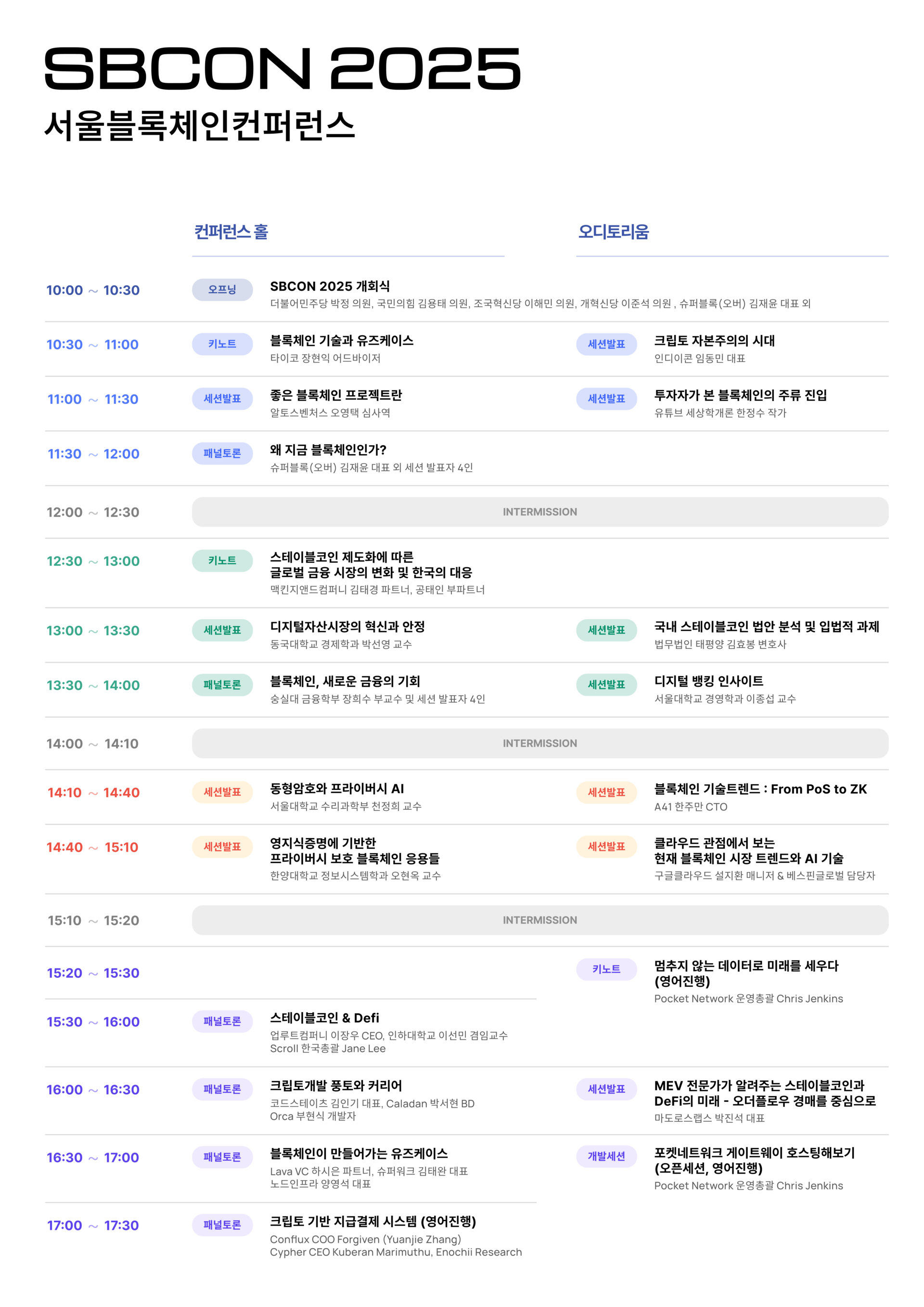 SBCON 2025
서울블록체인컨퍼런스

컨퍼런스 홀

오디토리움

10:00 ~ 10:30
오프닝
SBCON 2025 개회식
더불어민주당 박정 의원, 국민의힘 김용태 의원, 조국혁신당 이해민 의원, 개혁신당 이준석 의원 , 슈퍼블록(오버) 김재윤 대표 외

10:30 ~ 11:00
키노트
블록체인 기술과 유즈케이스
타이코 장현익 어드바이저
세션발표
크립토 자본주의의 시대
인디이콘 임동민 대표

11:00 ~ 11:30
세션발표
좋은 블록체인 프로젝트란
알토스벤처스 오영택 심사역
세션발표
투자자가 본 블록체인의 주류 진입
유튜브 세상학개론 한정수 작가

11:30 ~ 12:00
패널토론
왜 지금 블록체인인가?
슈퍼블록(오버) 김재윤 대표 외 세션 발표자 4인

12:00 ~ 12:30
INTERMISSION

12:30 ~ 13:00
키노트
스테이블코인 제도화에 따른
글로벌 금융 시장의 변화 및 한국의 대응
맥킨지앤드컴퍼니 김태경 파트너, 공태인 부파트너

13:00 ~ 13:30
세션발표
디지털자산시장의 혁신과 안정
동국대학교 경제학과 박선영 교수
세션발표
국내 스테이블코인 법안 분석 및 입법적 과제
법무법인 태평양 김효봉 변호사

13:30 ~ 14:00
패널토론
블록체인, 새로운 금융의 기회
숭실대 금융학부 장희수 부교수 및 세션 발표자 4인
세션발표
디지털 뱅킹 인사이트
서울대학교 경영학과 이종섭 교수

14:00 ~ 14:10
INTERMISSION

14:10 ~ 14:40
세션발표
동형암호와 프라이버시 AI
서울대학교 수리과학부 천정희 교수
세션발표
블록체인 기술트렌드 : From PoS to ZK
A41 한주만 CTO

14:40 ~ 15:10
세션발표
영지식증명에 기반한
프라이버시 보호 블록체인 응용들
한양대학교 정보시스템학과 오현옥 교수
세션발표
클라우드 관점에서 보는
현재 블록체인 시장 트렌드와 AI 기술
구글클라우드 설지환 매니저 & 베스핀글로벌 담당자

15:10 ~ 15:20
INTERMISSION

15:20 ~ 15:30
키노트
멈추지 않는 데이터로 미래를 세우다
(영어진행)
Pocket Network 운영총괄 Chris Jenkins

15:30 ~ 16:00
패널토론
스테이블코인 & Defi
업루트컴퍼니 이장우 CEO, 인하대학교 이선민 겸임교수
Scroll 한국총괄 Jane Lee

16:00 ~ 16:30
패널토론
크립토개발 풍토와 커리어
코드스테이츠 김인기 대표, Caladan 박서현 BD
Orca 부현식 개발자
세션발표
MEV 전문가가 알려주는 스테이블코인과
DeFi의 미래 - 오더플로우 경매를 중심으로
마도로스랩스 박진석 대표

16:30 ~ 17:00
패널토론
블록체인이 만들어가는 유즈케이스
Lava VC 하시은 파트너, 슈퍼워크 김태완 대표
노드인프라 양영석 대표
개발세션
포켓네트워크 게이트웨이 호스팅해보기
(오픈세션, 영어진행)
Pocket Network 운영총괄 Chris Jenkins

17:00 ~ 17:30
패널토론
크립토 기반 지급결제 시스템 (영어진행)
Conflux COO Forgiven (Yuanjie Zhang)
Cypher CEO Kuberan Marimuthu, Enochii Research